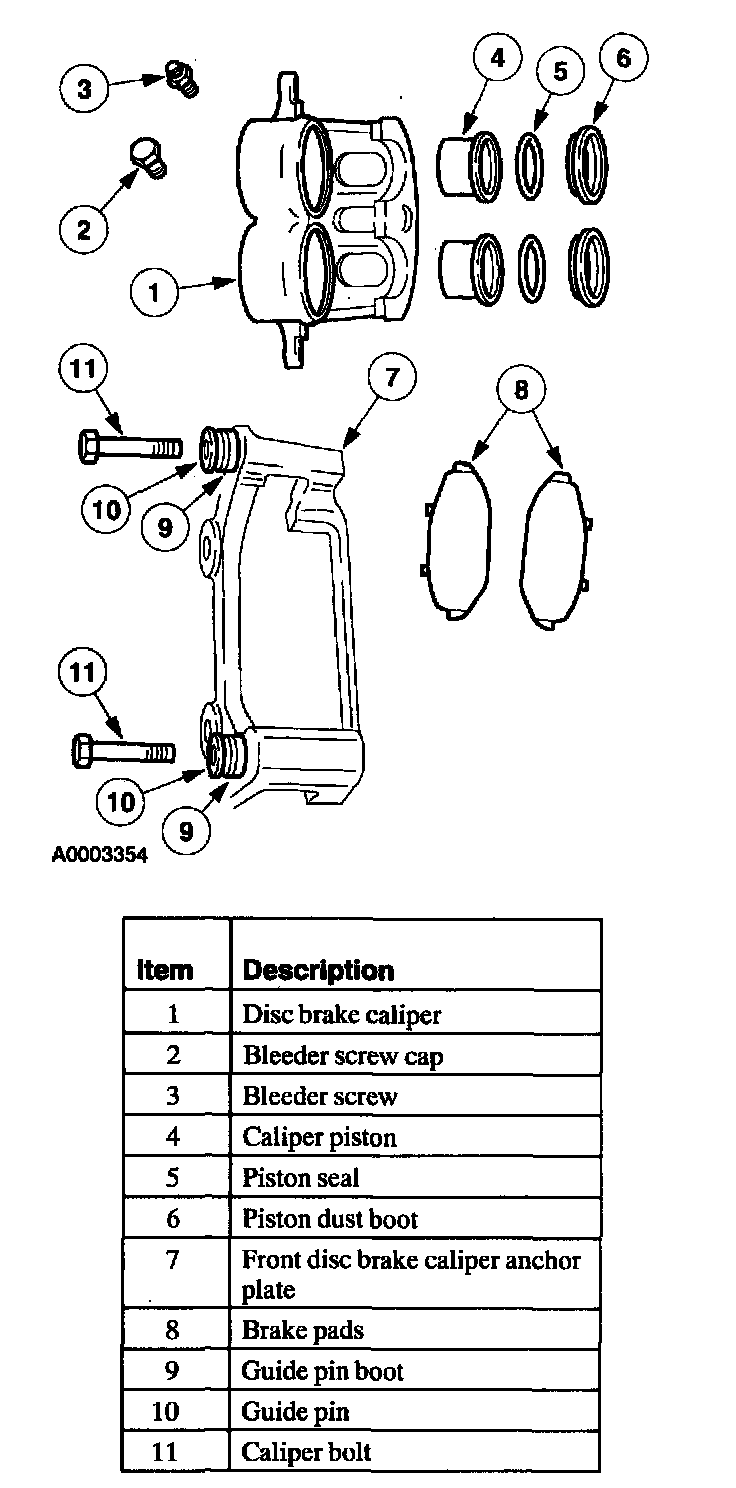 3
4
5
6
2
1
11
7
8
10
9
11
10
9
A0003354

| Item | Description |
|---|---|
| 1 | Disc brake caliper |
| 2 | Bleeder screw cap |
| 3 | Bleeder screw |
| 4 | Caliper piston |
| 5 | Piston seal |
| 6 | Piston dust boot |
| 7 | Front disc brake caliper anchor plate |
| 8 | Brake pads |
| 9 | Guide pin boot |
| 10 | Guide pin |
| 11 | Caliper bolt |